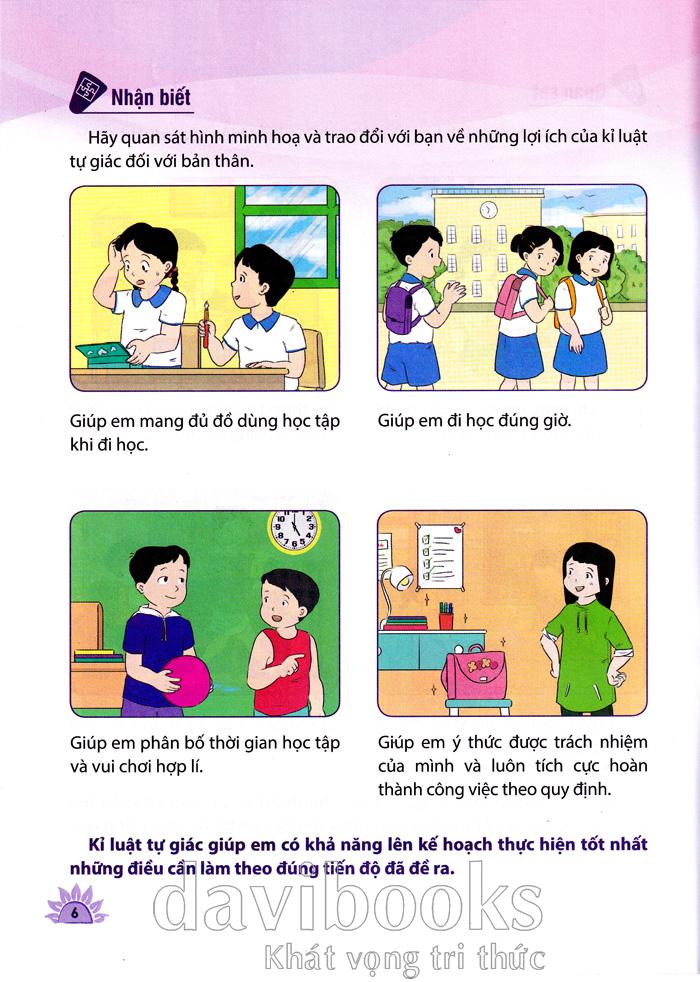 Nhận biết

Hãy quan sát hình minh hoạ và trao đổi với bạn về những lợi ích của kỉ luật tự giác đối với bản thân.

Giúp em mang đủ đồ dùng học tập khi đi học.

Giúp em đi học đúng giờ.

Giúp em phân bố thời gian học tập và vui chơi hợp lí.

Giúp em ý thức được trách nhiệm của mình và luôn tích cực hoàn thành công việc theo quy định.

Kỉ luật tự giác giúp em có khả năng lên kế hoạch thực hiện tốt nhất những điều cần làm theo đúng tiến độ đã đề ra.

6

davibooks
Khát vọng tri thức